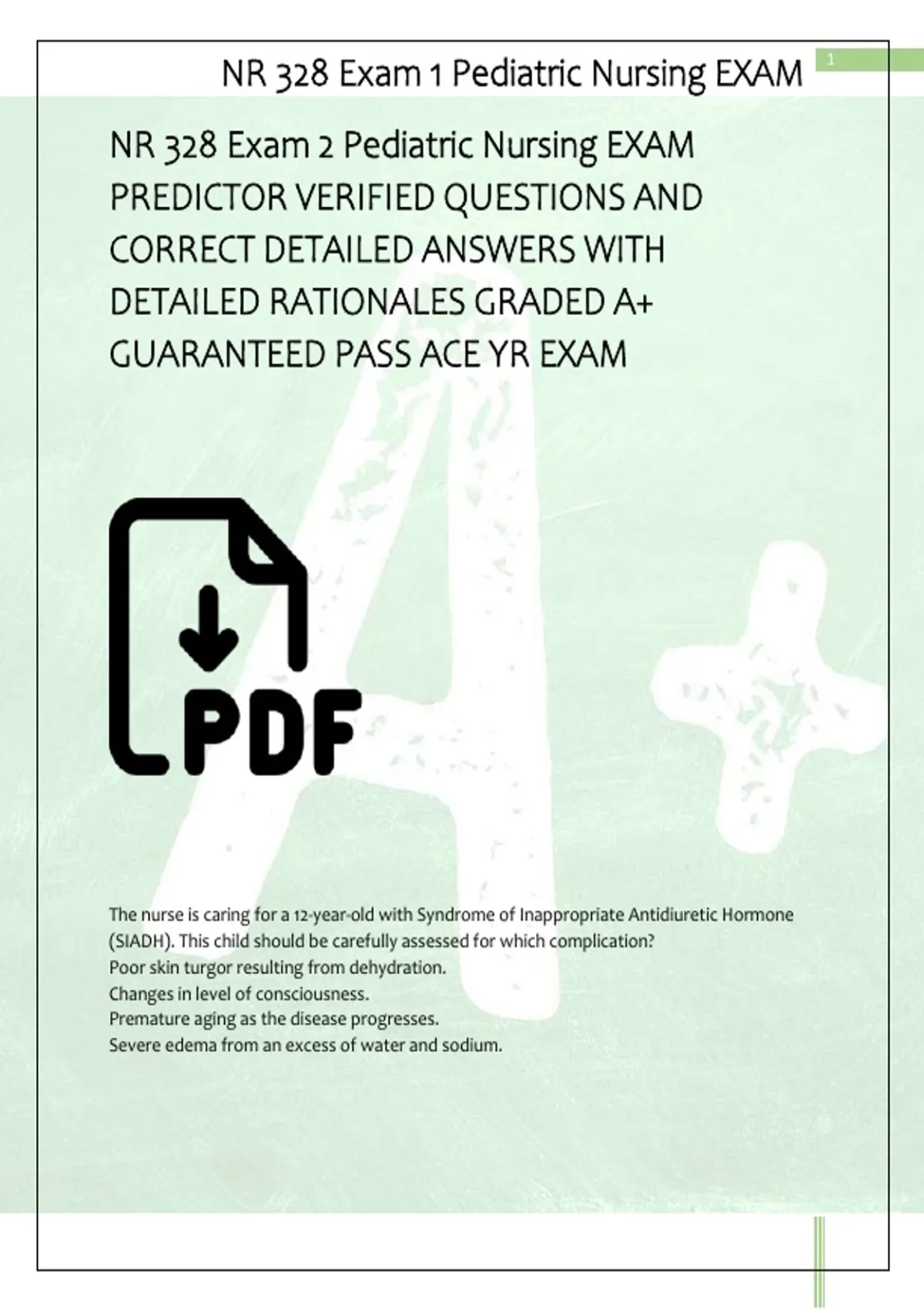 NR 328 Exam 1 Pediatric Nursing EXAM

1

NR 328 Exam 2 Pediatric Nursing EXAM PREDICTOR VERIFIED QUESTIONS AND CORRECT DETAILED ANSWERS WITH DETAILED RATIONALES GRADED A+ GUARANTEED PASS ACE YR EXAM

PDF

The nurse is caring for a 12-year-old with Syndrome of Inappropriate Antidiuretic Hormone (SIADH). This child should be carefully assessed for which complication?
Poor skin turgor resulting from dehydration.
Changes in level of consciousness.
Premature aging as the disease progresses.
Severe edema from an excess of water and sodium.